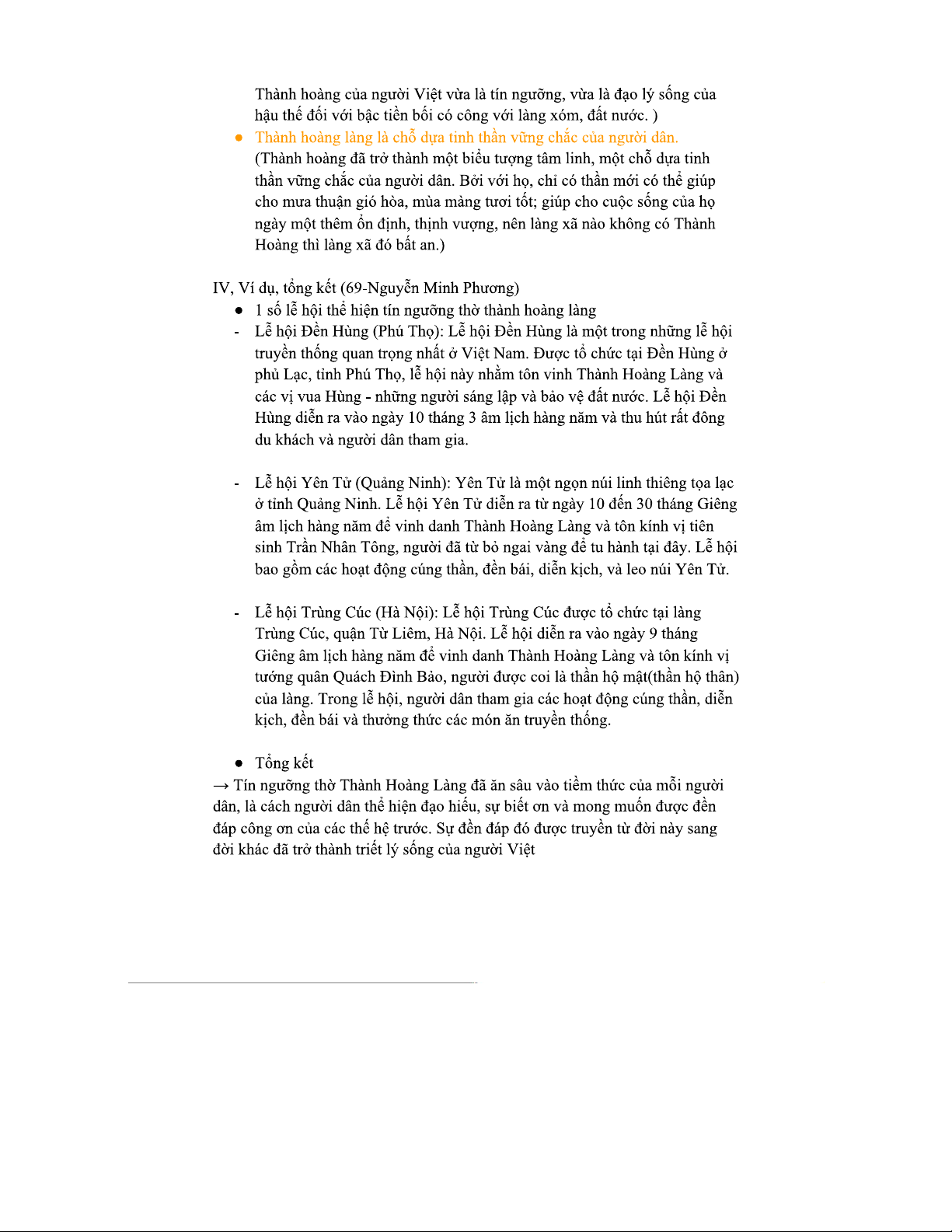 Thành hoàng của người Việt vừa là tín ngưỡng, vừa là đạo lý sống của hậu thế đối với bậc tiền bối có công với làng xóm, đất nước. )

● Thành hoàng làng là chỗ dựa tinh thần vững chắc của người dân.
(Thành hoàng đã trở thành một biểu tượng tâm linh, một chỗ dựa tinh thần vững chắc của người dân. Bởi với họ, chỉ có thần mới có thể giúp cho mưa thuận gió hòa, mùa màng tươi tốt; giúp cho cuộc sống của họ ngày một thêm ổn định, thịnh vượng, nên làng xã nào không có Thành Hoàng thì làng xã đó bất an.)

IV, Ví dụ, tổng kết (69-Nguyễn Minh Phương)
● 1 số lễ hội thể hiện tín ngưỡng thờ thành hoàng làng
- Lễ hội Đền Hùng (Phú Thọ): Lễ hội Đền Hùng là một trong những lễ hội truyền thống quan trọng nhất ở Việt Nam. Được tổ chức tại Đền Hùng ở phủ Lạc, tỉnh Phú Thọ, lễ hội này nhằm tôn vinh Thành Hoàng Làng và các vị vua Hùng - những người sáng lập và bảo vệ đất nước. Lễ hội Đền Hùng diễn ra vào ngày 10 tháng 3 âm lịch hàng năm và thu hút rất đông du khách và người dân tham gia.

- Lễ hội Yên Tử (Quảng Ninh): Yên Tử là một ngọn núi linh thiêng tọa lạc ở tỉnh Quảng Ninh. Lễ hội Yên Tử diễn ra từ ngày 10 đến 30 tháng Giêng âm lịch hàng năm để vinh danh Thành Hoàng Làng và tôn kính vị tiên sinh Trần Nhân Tông, người đã từ bỏ ngai vàng để tu hành tại đây. Lễ hội bao gồm các hoạt động cúng thần, đền bái, diễn kịch, và leo núi Yên Tử.

- Lễ hội Trùng Cúc (Hà Nội): Lễ hội Trùng Cúc được tổ chức tại làng Trùng Cúc, quận Từ Liêm, Hà Nội. Lễ hội diễn ra vào ngày 9 tháng Giêng âm lịch hàng năm để vinh danh Thành Hoàng Làng và tôn kính vị tướng quân Quách Đình Bảo, người được coi là thần hộ mật(thần hộ thân) của làng. Trong lễ hội, người dân tham gia các hoạt động cúng thần, diễn kịch, đền bái và thưởng thức các món ăn truyền thống.

● Tổng kết
→ Tín ngưỡng thờ Thành Hoàng Làng đã ăn sâu vào tiềm thức của mỗi người dân, là cách người dân thể hiện đạo hiếu, sự biết ơn và mong muốn được đền đáp công ơn của các thế hệ trước. Sự đền đáp đó được truyền từ đời này sang đời khác đã trở thành triết lý sống của người Việt